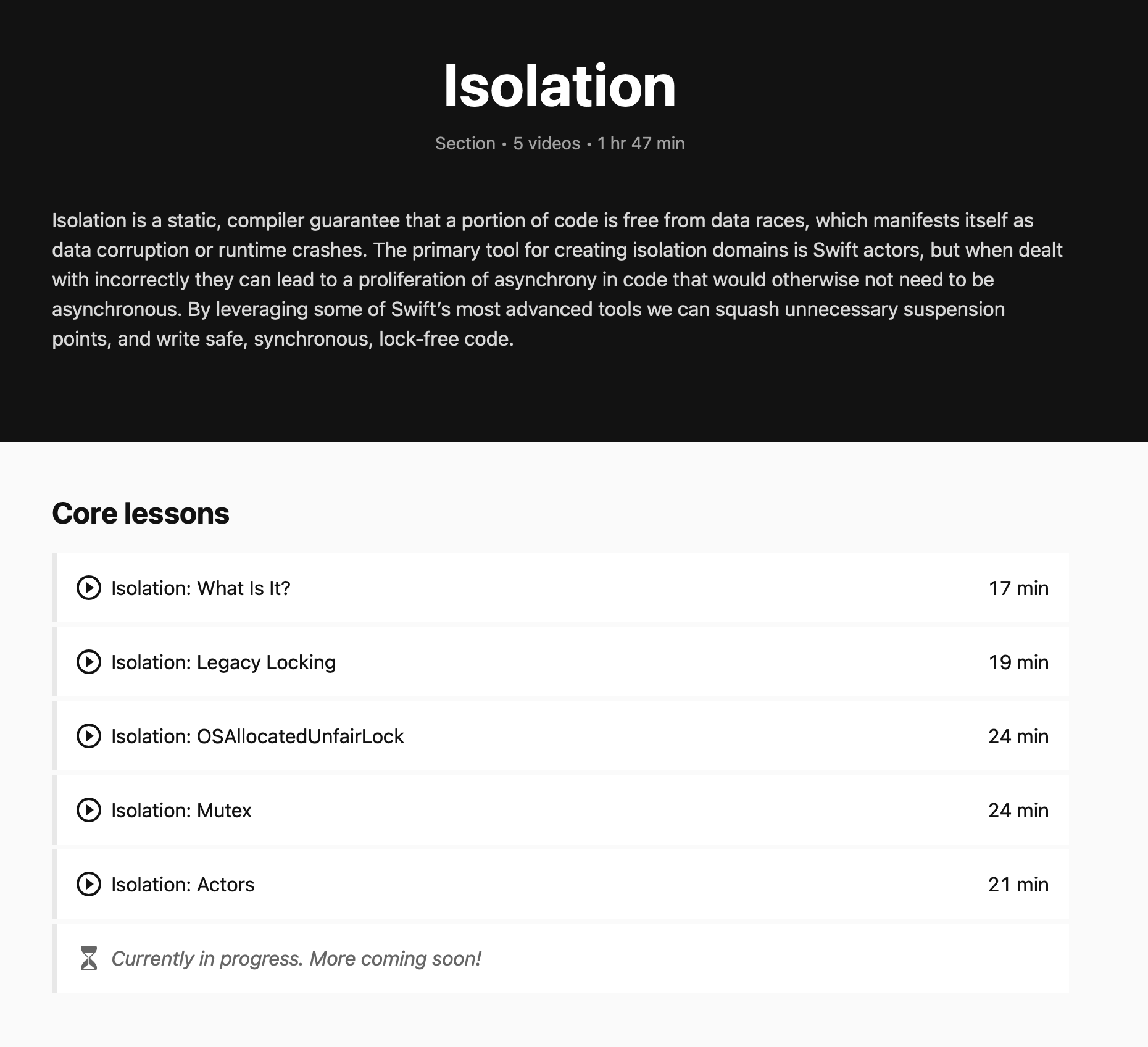 Isolation

Section • 5 videos • 1 hr 47 min

Isolation is a static, compiler guarantee that a portion of code is free from data races, which manifests itself as data corruption or runtime crashes. The primary tool for creating isolation domains is Swift actors, but when dealt with incorrectly they can lead to a proliferation of asynchrony in code that would otherwise not need to be asynchronous. By leveraging some of Swift's most advanced tools we can squash unnecessary suspension points, and write safe, synchronous, lock-free code.

Core lessons

Isolation: What Is It? 17 min

Isolation: Legacy Locking 19 min

Isolation: OSAllocatedUnfairLock 24 min

Isolation: Mutex 24 min

Isolation: Actors 21 min

Currently in progress. More coming soon!